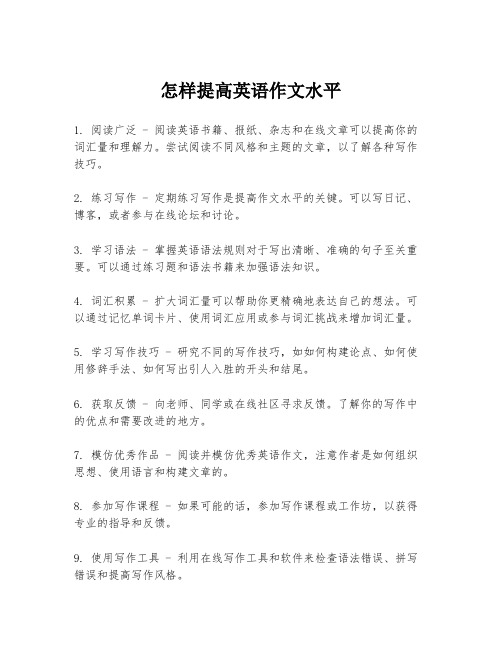 怎样提高英语作文水平

1. 阅读广泛 - 阅读英语书籍、报纸、杂志和在线文章可以提高你的词汇量和理解力。尝试阅读不同风格和主题的文章，以了解各种写作技巧。

2. 练习写作 - 定期练习写作是提高作文水平的关键。可以写日记、博客，或者参与在线论坛和讨论。

3. 学习语法 - 掌握英语语法规则对于写出清晰、准确的句子至关重要。可以通过练习题和语法书籍来加强语法知识。

4. 词汇积累 - 扩大词汇量可以帮助你更精确地表达自己的想法。可以通过记忆单词卡片、使用词汇应用或参与词汇挑战来增加词汇量。

5. 学习写作技巧 - 研究不同的写作技巧，如如何构建论点、如何使用修辞手法、如何写出引人入胜的开头和结尾。

6. 获取反馈 - 向老师、同学或在线社区寻求反馈。了解你的写作中的优点和需要改进的地方。

7. 模仿优秀作品 - 阅读并模仿优秀英语作文，注意作者是如何组织思想、使用语言和构建文章的。

8. 参加写作课程 - 如果可能的话，参加写作课程或工作坊，以获得专业的指导和反馈。

9. 使用写作工具 - 利用在线写作工具和软件来检查语法错误、拼写错误和提高写作风格。